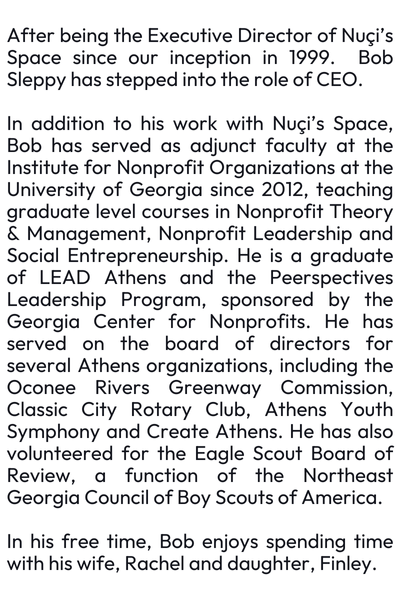 After being the Executive Director of Nuçi's Space since our inception in 1999.  Bob Sleppy has stepped into the role of CEO.

In addition to his work with Nuçi's Space, Bob has served as adjunct faculty at the Institute for Nonprofit Organizations at the University of Georgia since 2012, teaching graduate level courses in Nonprofit Theory & Management, Nonprofit Leadership and Social Entrepreneurship. He is a graduate of LEAD Athens and the Peerspectives Leadership Program, sponsored by the Georgia Center for Nonprofits. He has served on the board of directors for several Athens organizations, including the Oconee Rivers Greenway Commission, Classic City Rotary Club, Athens Youth Symphony and Create Athens. He has also volunteered for the Eagle Scout Board of Review, a function of the Northeast Georgia Council of Boy Scouts of America.

In his free time, Bob enjoys spending time with his wife, Rachel and daughter, Finley.